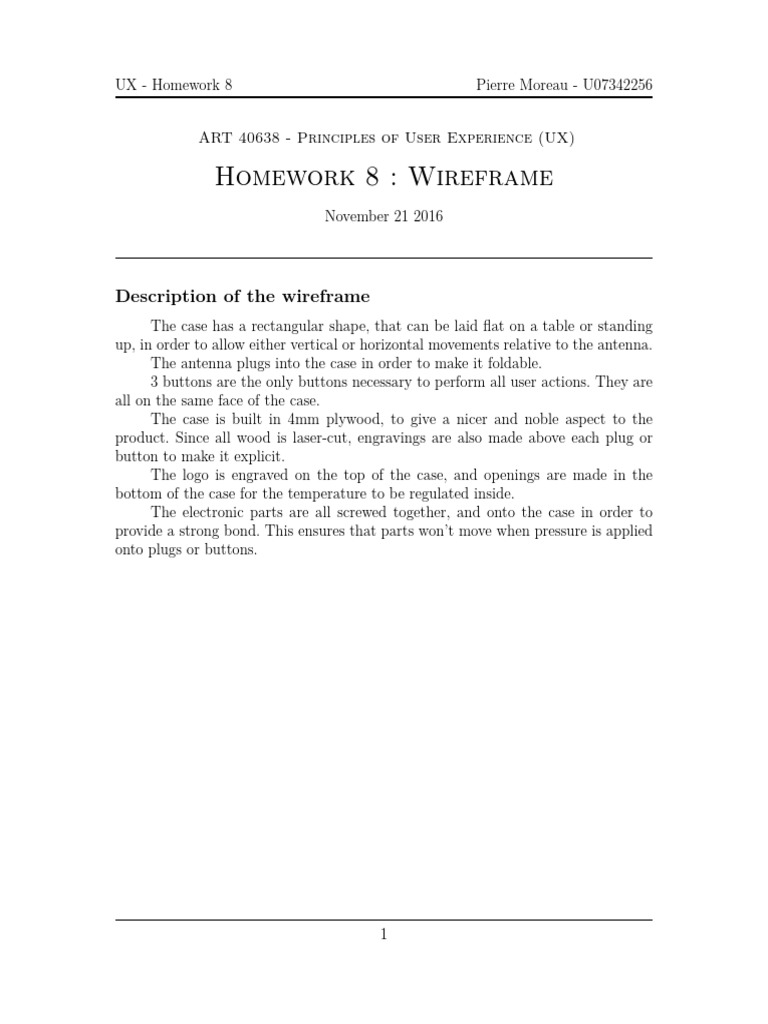 UX - Homework 8

Pierre Moreau - U07342256

ART 40638 - Principles of User Experience (UX)

Homework 8 : Wireframe

November 21 2016

Description of the wireframe

The case has a rectangular shape, that can be laid flat on a table or standing up, in order to allow either vertical or horizontal movements relative to the antenna.

The antenna plugs into the case in order to make it foldable.

3 buttons are the only buttons necessary to perform all user actions. They are all on the same face of the case.

The case is built in 4mm plywood, to give a nicer and noble aspect to the product. Since all wood is laser-cut, engravings are also made above each plug or button to make it explicit.

The logo is engraved on the top of the case, and openings are made in the bottom of the case for the temperature to be regulated inside.

The electronic parts are all screwed together, and onto the case in order to provide a strong bond. This ensures that parts won't move when pressure is applied onto plugs or buttons.

1